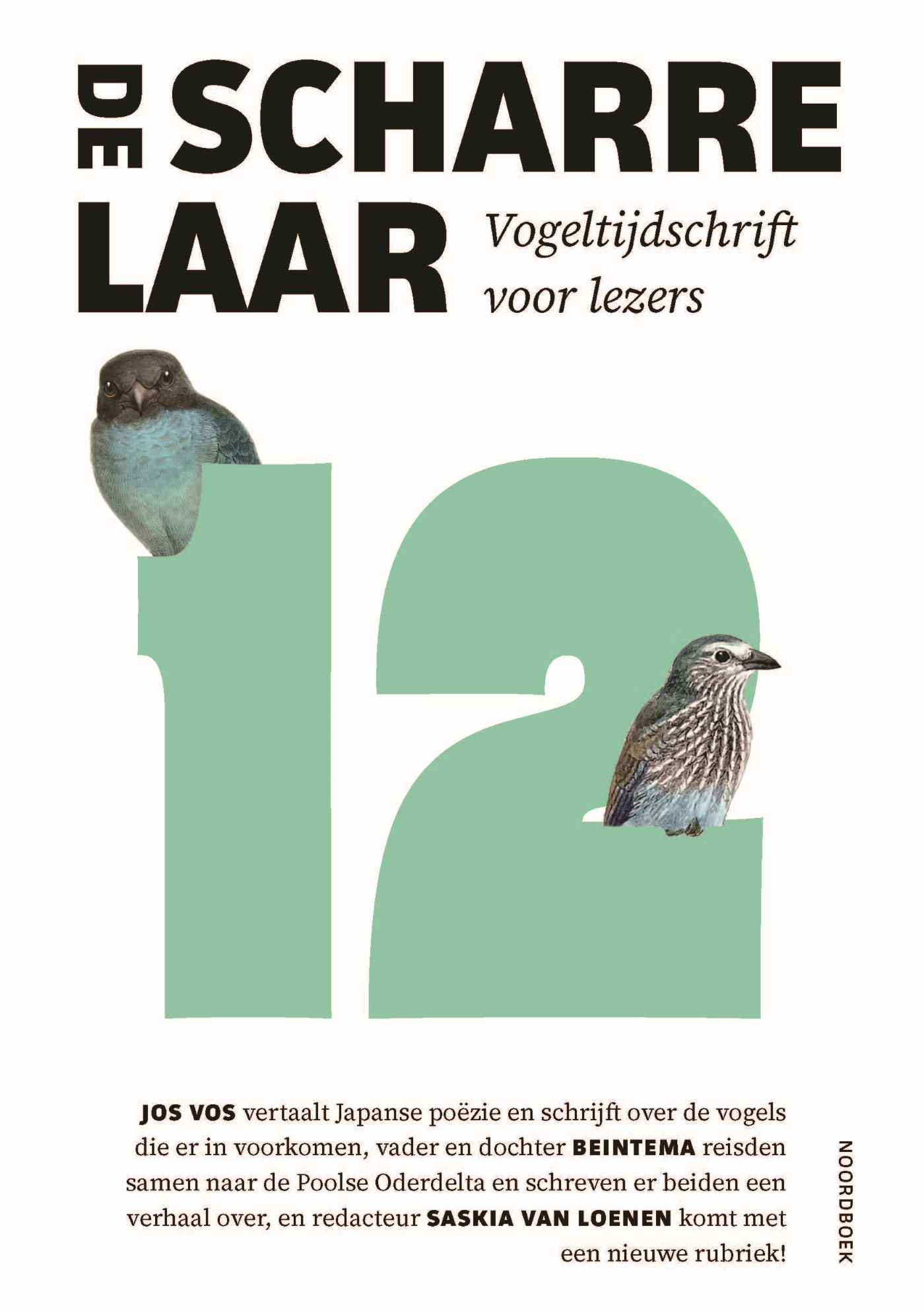 DE SCHARRE LAAR

Vogeltijdschrift voor lezers

12

JOS VOS vertaalt Japanse poëzie en schrijft over de vogels die er in voorkomen, vader en dochter BEINTEMA reisden samen naar de Poolse Oderdelta en schreven er beiden een verhaal over, en redacteur SASKIA VAN LOENEN komt met een nieuwe rubriek!

NOORDBOEK